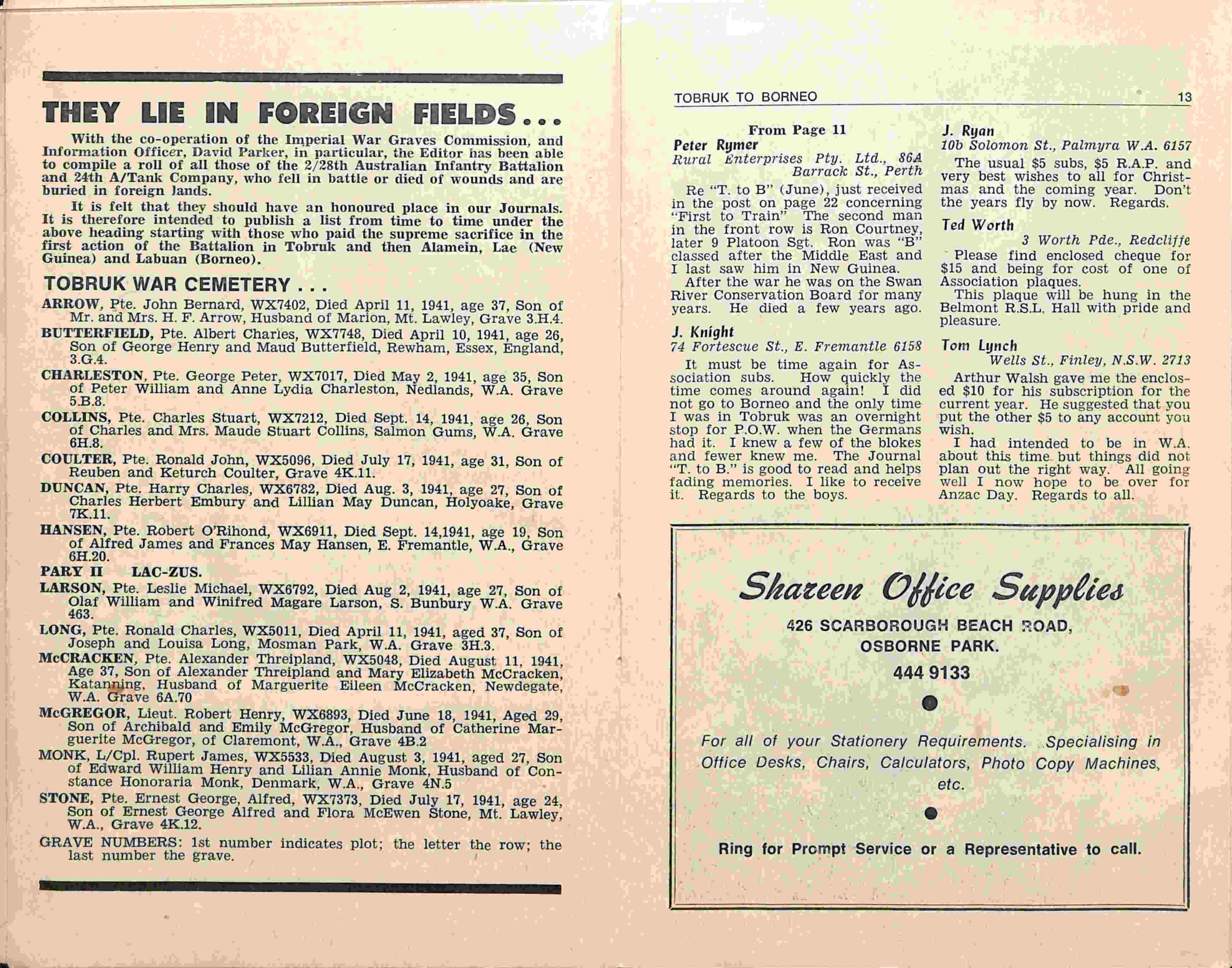 THEY LIE IN FOREIGN FIELDS...

With the co-operation of the Imperial War Graves Commission, and Information Officer, David Parker, in particular, the Editor has been able to compile a roll of all those of the 2/28th Australian Infantry Battalion and 24th A/Tank Company, who fell in battle or died of wounds and are buried in foreign lands.

It is felt that they should have an honoured place in our Journals. It is therefore intended to publish a list from time to time under the above heading starting with those who paid the supreme sacrifice in the first action of the Battalion in Tobruk and then Alamein, Lae (New Guinea) and Labuan (Borneo).

TOBRUK WAR CEMETERY . . .

ARROW, Pte. John Bernard, WX7402, Died April 11, 1941, age 37, Son of Mr. and Mrs. H. F. Arrow, Husband of Marion, Mt. Lawley, Grave 3.H.4.

BUTTERFIELD, Pte. Albert Charles, WX7748, Died April 10, 1941, age 26, Son of George Henry and Maud Butterfield, Rewham, Essex, England, 3.G.4.

CHARLESTON, Pte. George Peter, WX7017, Died May 2, 1941, age 35, Son of Peter William and Anne Lydia Charleston, Nedlands, W.A. Grave 5.B.8.

COLLINS, Pte. Charles Stuart, WX7212, Died Sept. 14, 1941, age 26, Son of Charles and Mrs. Maude Stuart Collins, Salmon Gums, W.A. Grave 6H.8.

COULTER, Pte. Ronald John, WX5096, Died July 17, 1941, age 31, Son of Reuben and Keturch Coulter, Grave 4K.11.

DUNCAN, Pte. Harry Charles, WX6782, Died Aug. 3, 1941, age 27, Son of Charles Herbert Embury and Lillian May Duncan, Holyoake, Grave 7K.11.

HANSEN, Pte. Robert O'Rihond, WX6911, Died Sept. 14,1941, age 19, Son of Alfred James and Frances May Hansen, E. Fremantle, W.A., Grave 6H.20.

PARY II LAC-ZUS.

LARSON, Pte. Leslie Michael, WX6792, Died Aug 2, 1941, age 27, Son of Olaf William and Winifred Magare Larson, S. Bunbury W.A. Grave 463.

LONG, Pte. Ronald Charles, WX5011, Died April 11, 1941, aged 37, Son of Joseph and Louisa Long, Mosman Park, W.A. Grave 3H.3.

McCRACKEN, Pte. Alexander Threipland, WX5048, Died August 11, 1941, Age 37, Son of Alexander Threipland and Mary Elizabeth McCracken, Katanning, Husband of Marguerite Eileen McCracken, Newdegate, W.A. Grave 6A.70

McGREGOR, Lieut. Robert Henry, WX6893, Died June 18, 1941, Aged 29, Son of Archibald and Emily McGregor, Husband of Catherine Marguerite McGregor, of Claremont, W.A., Grave 4B.2

MONK, L/Cpl. Rupert James, WX5533, Died August 3, 1941, aged 27, Son of Edward William Henry and Lilian Annie Monk, Husband of Constance Honoraria Monk, Denmark, W.A., Grave 4N.5

STONE, Pte. Ernest George, Alfred, WX7373, Died July 17, 1941, age 24, Son of Ernest George Alfred and Flora McEwen Stone, Mt. Lawley, W.A., Grave 4K.12.

GRAVE NUMBERS: 1st number indicates plot; the letter the row; the last number the grave.

TOBRUK TO BORNEO 13

From Page 11

Peter Rymer
Rural Enterprises Pty. Ltd., 86A Barrack St., Perth

Re "T. to B" (June), just received in the post on page 22 concerning "First to Train" The second man in the front row is Ron Courtney, later 9 Platoon Sgt. Ron was "B" classed after the Middle East and I last saw him in New Guinea.

After the war he was on the Swan River Conservation Board for many years. He died a few years ago.

J. Knight
74 Fortescue St., E. Fremantle 6158

It must be time again for Association subs. How quickly the time comes around again! I did not go to Borneo and the only time I was in Tobruk was an overnight stop for P.O.W. when the Germans had it. I knew a few of the blokes and fewer knew me. The Journal "T. to B." is good to read and helps fading memories. I like to receive it. Regards to the boys.

J. Ryan
10b Solomon St., Palmyra W.A. 6157

The usual $5 subs, $5 R.A.P. and very best wishes to all for Christmas and the coming year. Don't the years fly by now. Regards.

Ted Worth
3 Worth Pde., Redcliffe

Please find enclosed cheque for $15 and being for cost of one of Association plaques.

This plaque will be hung in the Belmont R.S.L. Hall with pride and pleasure.

Tom Lynch
Wells St., Finley, N.S.W. 2713

Arthur Walsh gave me the enclosed $10 for his subscription for the current year. He suggested that you put the other $5 to any account you wish.

I had intended to be in W.A. about this time but things did not plan out the right way. All going well I now hope to be over for Anzac Day. Regards to all.

Shareen Office Supplies
426 SCARBOROUGH BEACH ROAD,
OSBORNE PARK.
444 9133

For all of your Stationery Requirements. Specialising in Office Desks, Chairs, Calculators, Photo Copy Machines, etc.

Ring for Prompt Service or a Representative to call.